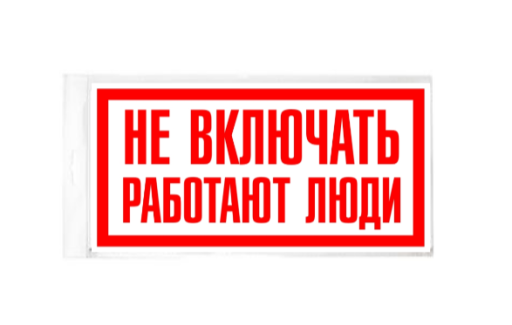 НЕ ВКЛЮЧАТЬ
РАБОТАЮТ ЛЮДИ